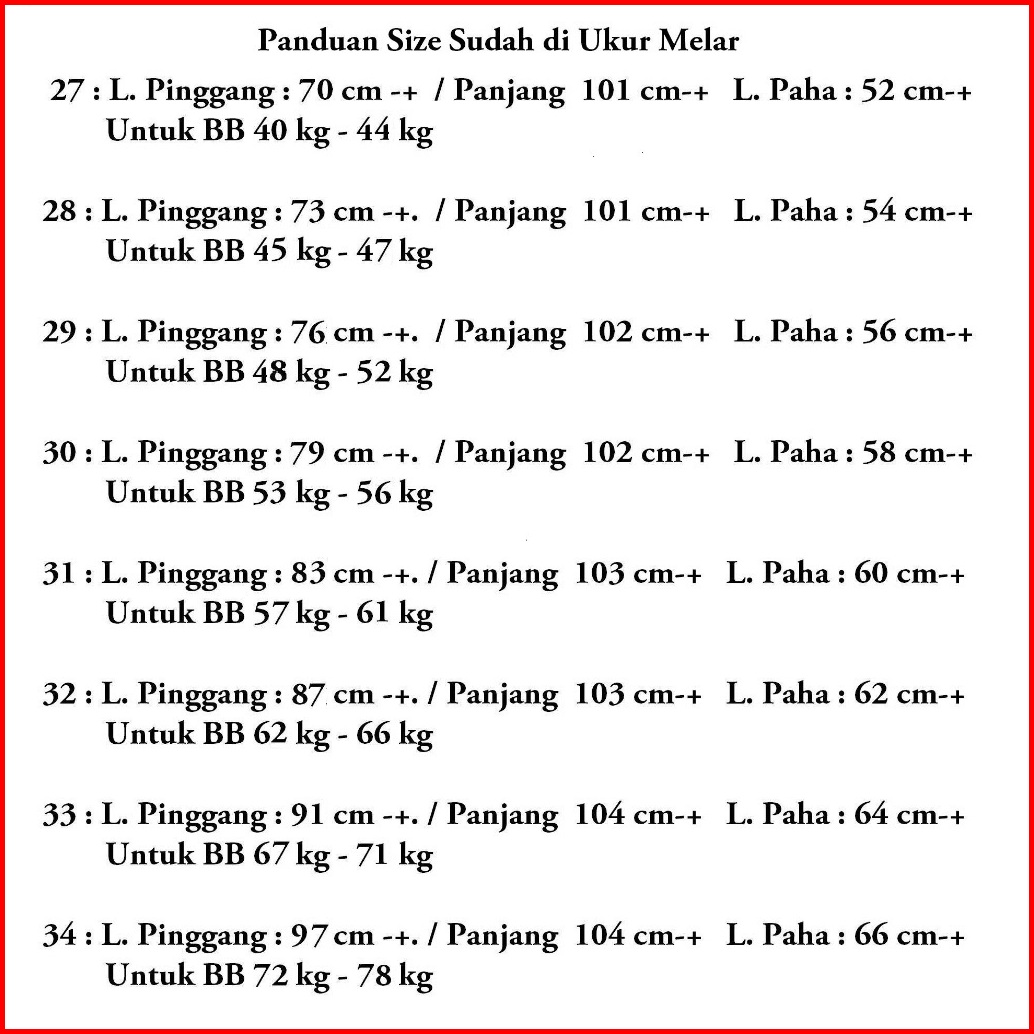 Panduan Size Sudah di Ukur Melar

27 : L. Pinggang : 70 cm -+ / Panjang 101 cm-+ L. Paha : 52 cm-+
Untuk BB 40 kg - 44 kg

28 : L. Pinggang : 73 cm -+. / Panjang 101 cm-+ L. Paha : 54 cm-+
Untuk BB 45 kg - 47 kg

29 : L. Pinggang : 76 cm -+. / Panjang 102 cm-+ L. Paha : 56 cm-+
Untuk BB 48 kg - 52 kg

30 : L. Pinggang : 79 cm -+. / Panjang 102 cm-+ L. Paha : 58 cm-+
Untuk BB 53 kg - 56 kg

31 : L. Pinggang : 83 cm -+. / Panjang 103 cm-+ L. Paha : 60 cm-+
Untuk BB 57 kg - 61 kg

32 : L. Pinggang : 87 cm -+. / Panjang 103 cm-+ L. Paha : 62 cm-+
Untuk BB 62 kg - 66 kg

33 : L. Pinggang : 91 cm -+. / Panjang 104 cm-+ L. Paha : 64 cm-+
Untuk BB 67 kg - 71 kg

34 : L. Pinggang : 97 cm -+. / Panjang 104 cm-+ L. Paha : 66 cm-+
Untuk BB 72 kg - 78 kg